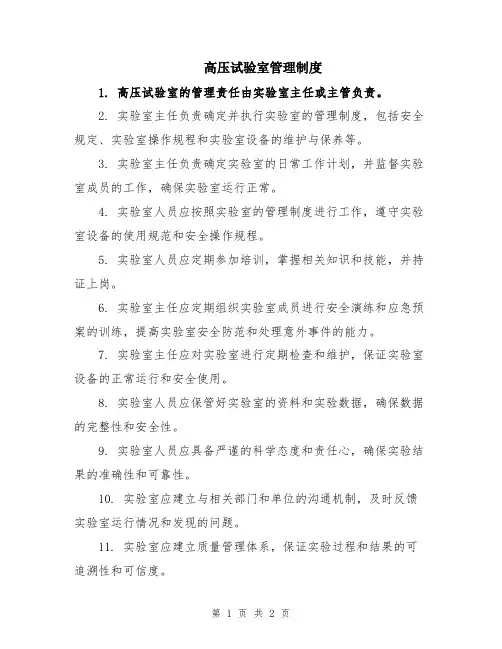 高压试验室管理制度

1. 高压试验室的管理责任由实验室主任或主管负责。

2. 实验室主任负责确定并执行实验室的管理制度，包括安全规定、实验室操作规程和实验室设备的维护与保养等。

3. 实验室主任负责确定实验室的日常工作计划，并监督实验室成员的工作，确保实验室运行正常。

4. 实验室人员应按照实验室的管理制度进行工作，遵守实验室设备的使用规范和安全操作规程。

5. 实验室人员应定期参加培训，掌握相关知识和技能，并持证上岗。

6. 实验室主任应定期组织实验室成员进行安全演练和应急预案的训练，提高实验室安全防范和处理意外事件的能力。

7. 实验室主任应对实验室进行定期检查和维护，保证实验室设备的正常运行和安全使用。

8. 实验室人员应保管好实验室的资料和实验数据，确保数据的完整性和安全性。

9. 实验室人员应具备严谨的科学态度和责任心，确保实验结果的准确性和可靠性。

10. 实验室应建立与相关部门和单位的沟通机制，及时反馈实验室运行情况和发现的问题。

11. 实验室应建立质量管理体系，保证实验过程和结果的可追溯性和可信度。

第 1 页 共 2 页